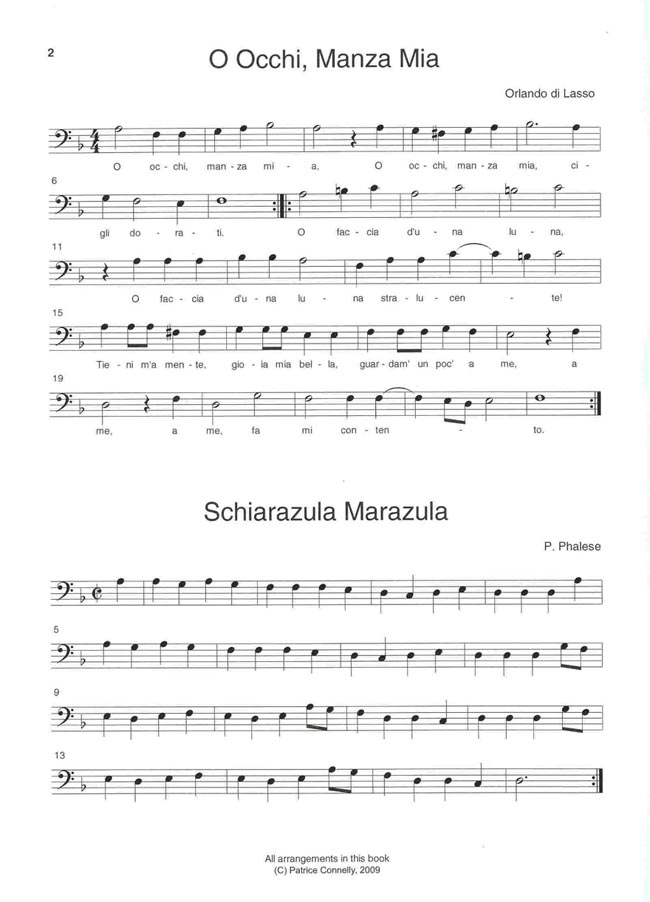 2

O Occhi, Manza Mia

Orlando di Lasso

O oc - chi, man - za mi - a, O oc - chi, man - za mia, ci -

6

gli do - ra - ti. O fac - cia d'u - na lu - na,

11

O fac - cia d'u - na lu - na stra - lu - cen - te!

15

Tie - ni m'a men - te, gio - ia mia bel - la, guar - dam' un poc' a me, a

19

me, a me, fa mi con - ten - to.

Schiarazula Marazula

P. Phalese

5

9

13

All arrangements in this book
(C) Patrice Connelly, 2009